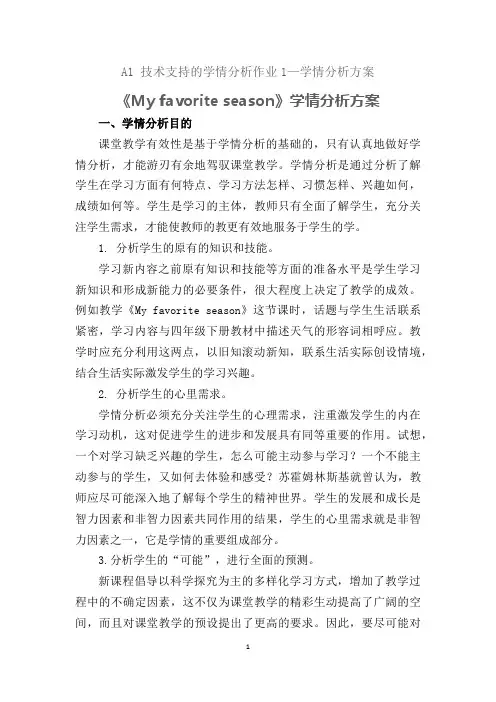 A1 技术支持的学情分析作业 1—学情分析方案

《My favorite season》学情分析方案

一、学情分析目的

课堂教学有效性是基于学情分析的基础的，只有认真地做好学情分析，才能游刃有余地驾驭课堂教学。学情分析是通过分析了解学生在学习方面有何特点、学习方法怎样、习惯怎样、兴趣如何，成绩如何等。学生是学习的主体，教师只有全面了解学生，充分关注学生需求，才能使教师的教更有效地服务于学生的学。

1. 分析学生的原有的知识和技能。

学习新内容之前原有知识和技能等方面的准备水平是学生学习新知识和形成新能力的必要条件，很大程度上决定了教学的成效。例如教学《My favorite season》这节课时，话题与学生生活联系紧密，学习内容与四年级下册教材中描述天气的形容词相呼应。教学时应充分利用这两点，以旧知滚动新知，联系生活实际创设情境，结合生活实际激发学生的学习兴趣。

2. 分析学生的心里需求。

学情分析必须充分关注学生的心理需求，注重激发学生的内在学习动机，这对促进学生的进步和发展具有同等重要的作用。试想，一个对学习缺乏兴趣的学生，怎么可能主动参与学习？一个不能主动参与的学生，又如何去体验和感受？苏霍姆林斯基就曾认为，教师应尽可能深入地了解每个学生的精神世界。学生的发展和成长是智力因素和非智力因素共同作用的结果，学生的心里需求就是非智力因素之一，它是学情的重要组成部分。

3.分析学生的“可能”，进行全面的预测。

新课程倡导以科学探究为主的多样化学习方式，增加了教学过程中的不确定因素，这不仅为课堂教学的精彩生动提高了广阔的空间，而且对课堂教学的预设提出了更高的要求。因此，要尽可能对

1